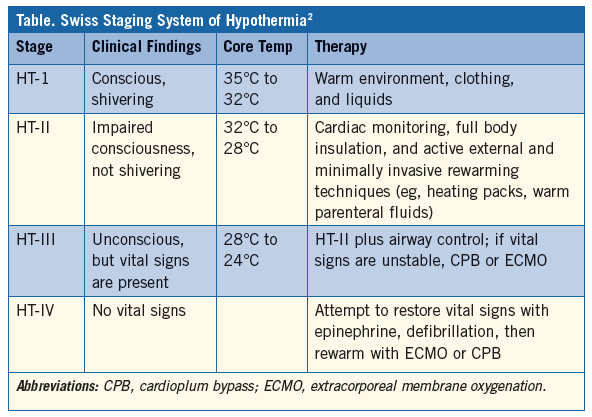 Table. Swiss Staging System of Hypothermia$^2$

| Stage | Clinical Findings | Core Temp | Therapy |
|---|---|---|---|
| HT-1 | Conscious, shivering | 35°C to 32°C | Warm environment, clothing, and liquids |
| HT-II | Impaired consciousness, not shivering | 32°C to 28°C | Cardiac monitoring, full body insulation, and active external and minimally invasive rewarming techniques (eg, heating packs, warm parenteral fluids) |
| HT-III | Unconscious, but vital signs are present | 28°C to 24°C | HT-II plus airway control; if vital signs are unstable, CPB or ECMO |
| HT-IV | No vital signs | | Attempt to restore vital signs with epinephrine, defibrillation, then rewarm with ECMO or CPB |

Abbreviations: CPB, cardioplum bypass; ECMO, extracorporeal membrane oxygenation.